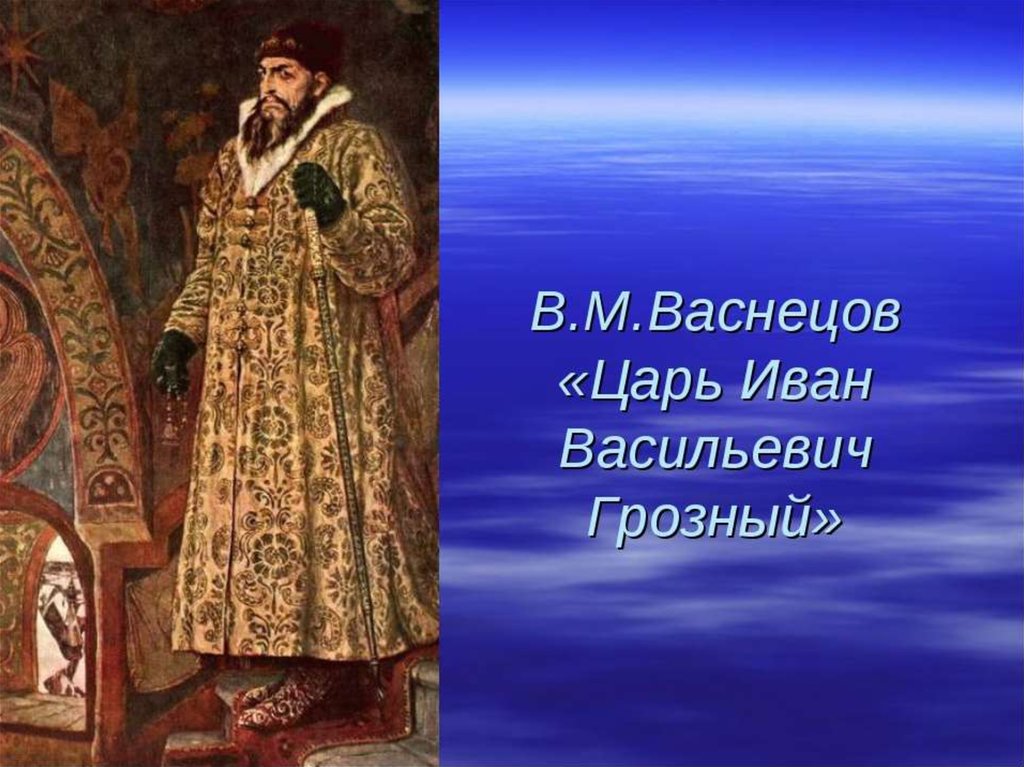 В.М.Васнецов «Царь Иван Васильевич Грозный»